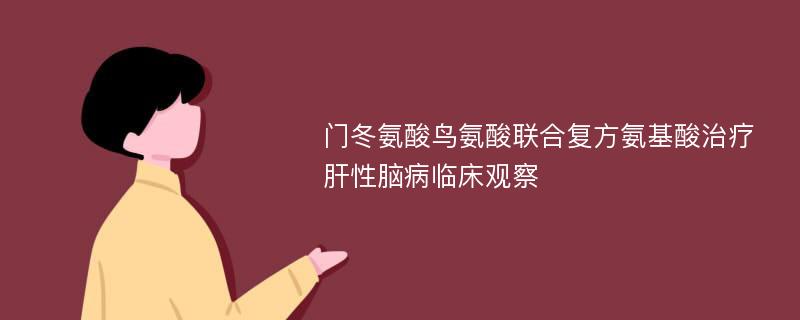 门冬氨酸鸟氨酸联合复方氨基酸治疗肝性脑病临床观察